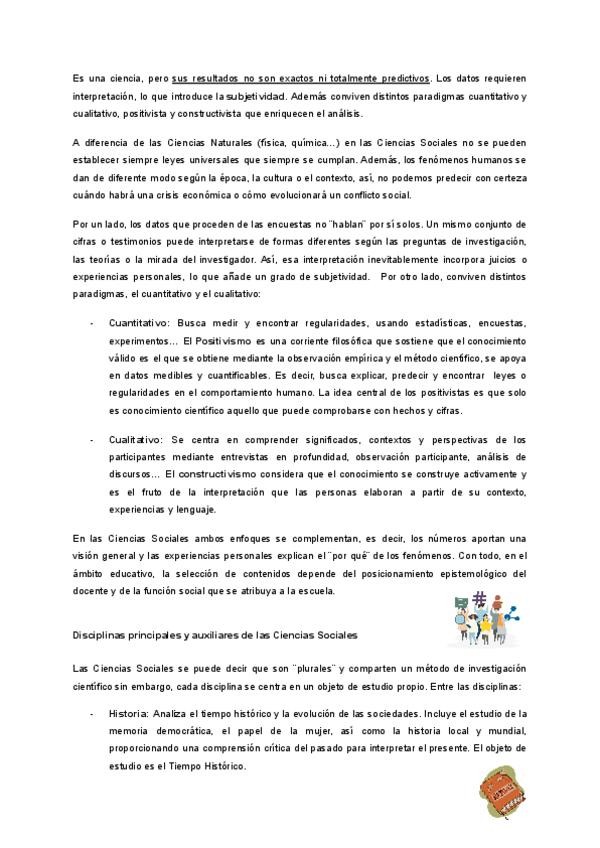 Es una ciencia, pero sus resultados no son exactos ni totalmente predictivos. Los datos requieren interpretación, lo que introduce la subjetividad. Además conviven distintos paradigmas cuantitativo y cualitativo, positivista y constructivista que enriquecen el análisis.

A diferencia de las Ciencias Naturales (física, química...) en las Ciencias Sociales no se pueden establecer siempre leyes universales que siempre se cumplan. Además, los fenómenos humanos se dan de diferente modo según la época, la cultura o el contexto, así, no podemos predecir con certeza cuándo habrá una crisis económica o cómo evolucionará un conflicto social.

Por un lado, los datos que proceden de las encuestas no ¨hablan¨ por sí solos. Un mismo conjunto de cifras o testimonios puede interpretarse de formas diferentes según las preguntas de investigación, las teorías o la mirada del investigador. Así, esa interpretación inevitablemente incorpora juicios o experiencias personales, lo que añade un grado de subjetividad. Por otro lado, conviven distintos paradigmas, el cuantitativo y el cualitativo:

- Cuantitativo: Busca medir y encontrar regularidades, usando estadísticas, encuestas, experimentos... El Positivismo es una corriente filosófica que sostiene que el conocimiento válido es el que se obtiene mediante la observación empírica y el método científico, se apoya en datos medibles y cuantificables. Es decir, busca explicar, predecir y encontrar leyes o regularidades en el comportamiento humano. La idea central de los positivistas es que solo es conocimiento científico aquello que puede comprobarse con hechos y cifras.

- Cualitativo: Se centra en comprender significados, contextos y perspectivas de los participantes mediante entrevistas en profundidad, observación participante, análisis de discursos... El constructivismo considera que el conocimiento se construye activamente y es el fruto de la interpretación que las personas elaboran a partir de su contexto, experiencias y lenguaje.

En las Ciencias Sociales ambos enfoques se complementan, es decir, los números aportan una visión general y las experiencias personales explican el ¨por qué¨ de los fenómenos. Con todo, en el ámbito educativo, la selección de contenidos depende del posicionamiento epistemológico del docente y de la función social que se atribuya a la escuela.

Disciplinas principales y auxiliares de las Ciencias Sociales

Las Ciencias Sociales se puede decir que son ¨plurales¨ y comparten un método de investigación científico sin embargo, cada disciplina se centra en un objeto de estudio propio. Entre las disciplinas:

- Historia: Analiza el tiempo histórico y la evolución de las sociedades. Incluye el estudio de la memoria democrática, el papel de la mujer, así como la historia local y mundial, proporcionando una comprensión crítica del pasado para interpretar el presente. El objeto de estudio es el Tiempo Histórico.